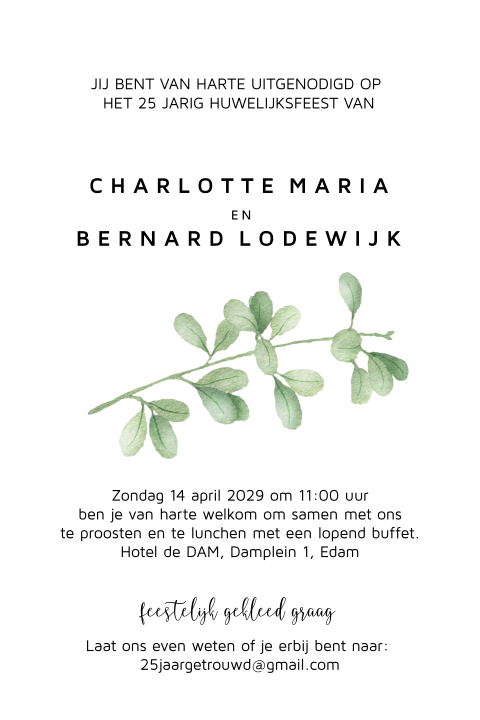 JIJ BENT VAN HARTE UITGENODIGD OP
HET 25 JARIG HUWELIJKSFEEST VAN

CHARLOTTE MARIA
EN
BERNARD LODEWIJK

Zondag 14 april 2029 om 11:00 uur
ben je van harte welkom om samen met ons
te proosten en te lunchen met een lopend buffet.
Hotel de DAM, Damplein 1, Edam

feestelijk gekleed graag

Laat ons even weten of je erbij bent naar:
25jaargetrouwd@gmail.com